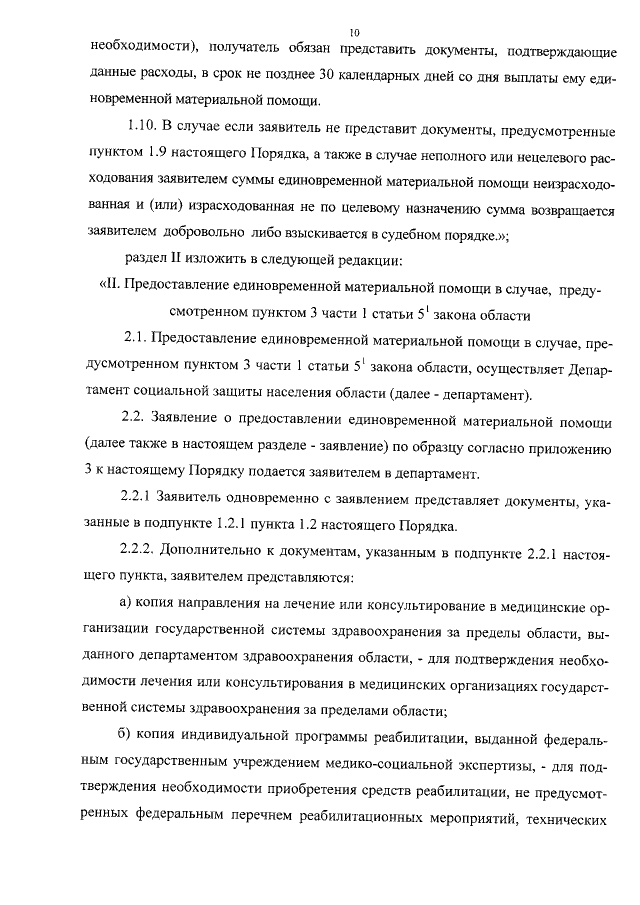 10

необходимости), получатель обязан представить документы, подтверждающие данные расходы, в срок не позднее 30 календарных дней со дня выплаты ему единовременной материальной помощи.

1.10. В случае если заявитель не представит документы, предусмотренные пунктом 1.9 настоящего Порядка, а также в случае неполного или нецелевого расходования заявителем суммы единовременной материальной помощи неизрасходованная и (или) израсходованная не по целевому назначению сумма возвращается заявителем добровольно либо взыскивается в судебном порядке.»;

раздел II изложить в следующей редакции:

«II. Предоставление единовременной материальной помощи в случае, предусмотренном пунктом 3 части 1 статьи $5^1$ закона области

2.1. Предоставление единовременной материальной помощи в случае, предусмотренном пунктом 3 части 1 статьи $5^1$ закона области, осуществляет Департамент социальной защиты населения области (далее - департамент).

2.2. Заявление о предоставлении единовременной материальной помощи (далее также в настоящем разделе - заявление) по образцу согласно приложению 3 к настоящему Порядку подается заявителем в департамент.

2.2.1 Заявитель одновременно с заявлением представляет документы, указанные в подпункте 1.2.1 пункта 1.2 настоящего Порядка.

2.2.2. Дополнительно к документам, указанным в подпункте 2.2.1 настоящего пункта, заявителем представляются:

а) копия направления на лечение или консультирование в медицинские организации государственной системы здравоохранения за пределы области, выданного департаментом здравоохранения области, - для подтверждения необходимости лечения или консультирования в медицинских организациях государственной системы здравоохранения за пределами области;

б) копия индивидуальной программы реабилитации, выданной федеральным государственным учреждением медико-социальной экспертизы, - для подтверждения необходимости приобретения средств реабилитации, не предусмотренных федеральным перечнем реабилитационных мероприятий, технических